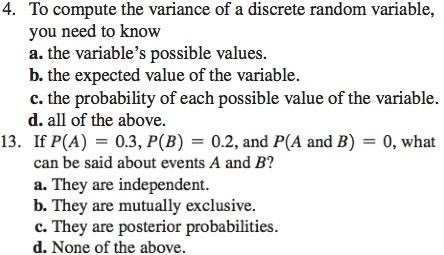 4. To compute the variance of a discrete random variable, you need to know

a. the variable's possible values.

b. the expected value of the variable.

c. the probability of each possible value of the variable.

d. all of the above.

13. If $P(A) = 0.3$, $P(B) = 0.2$, and $P(A \text{ and } B) = 0$, what can be said about events $A$ and $B$?

a. They are independent.

b. They are mutually exclusive.

c. They are posterior probabilities.

d. None of the above.